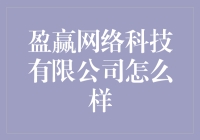 盈赢网络科技有限公司怎么样